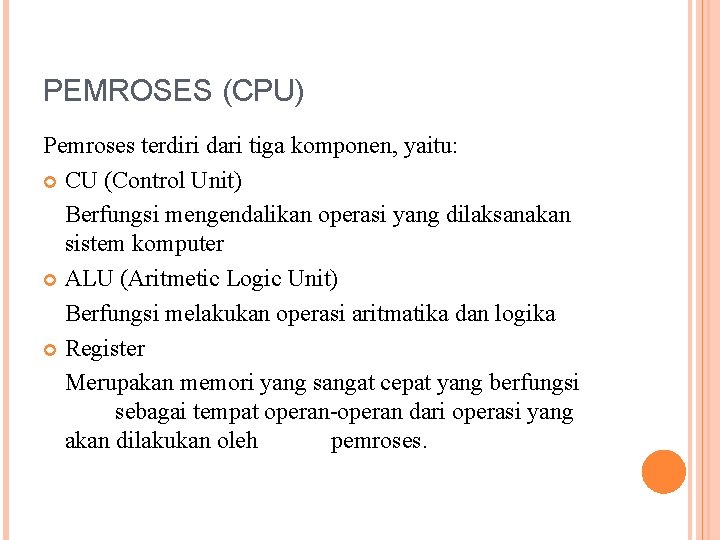 PEMROSES (CPU)

Pemroses terdiri dari tiga komponen, yaitu:

CU (Control Unit)

Berfungsi mengendalikan operasi yang dilaksanakan sistem komputer

ALU (Aritmetic Logic Unit)

Berfungsi melakukan operasi aritmatika dan logika

Register

Merupakan memori yang sangat cepat yang berfungsi sebagai tempat operan-operan dari operasi yang akan dilakukan oleh pemroses.